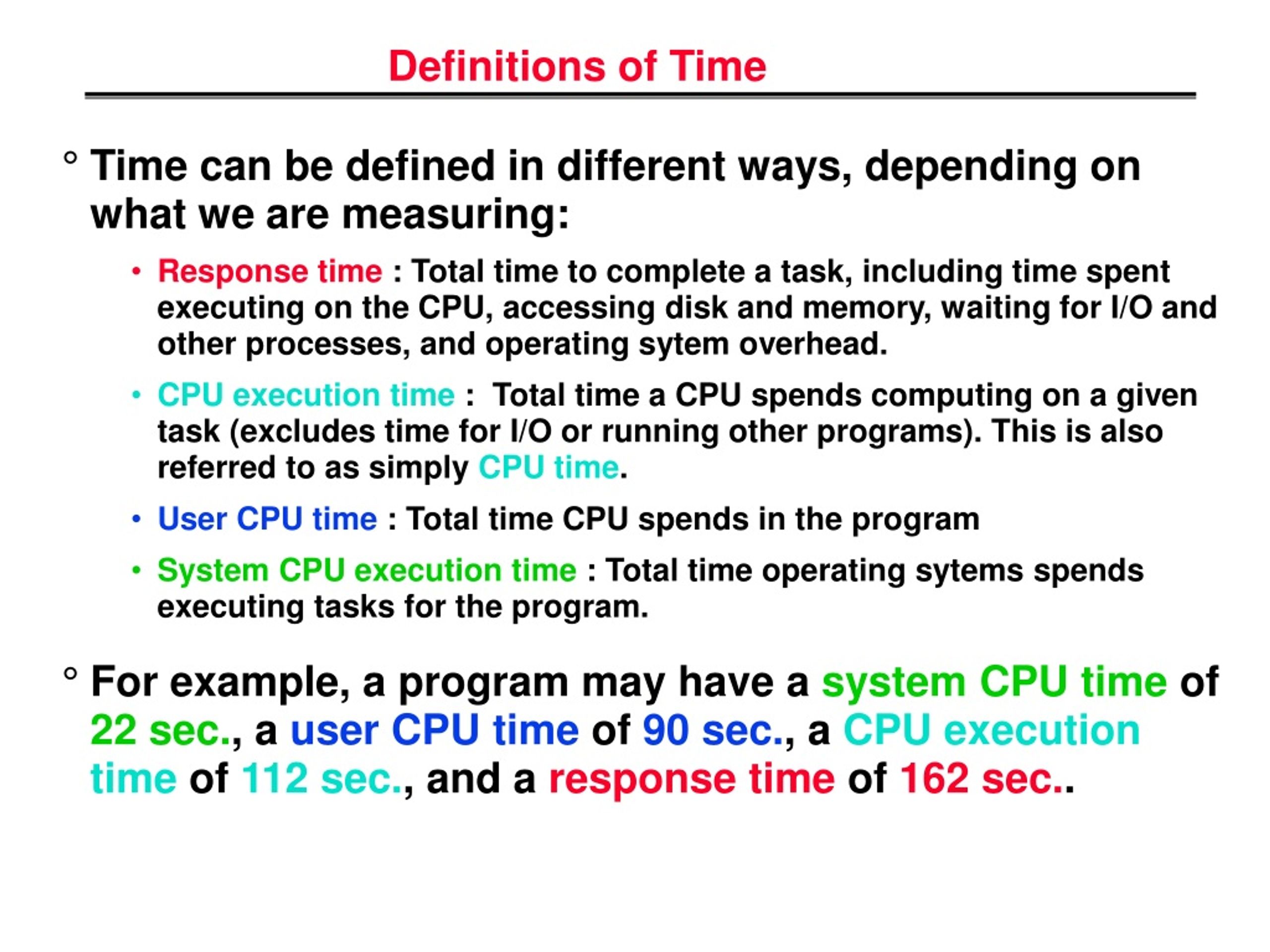 Definitions of Time

° Time can be defined in different ways, depending on what we are measuring:

• Response time : Total time to complete a task, including time spent executing on the CPU, accessing disk and memory, waiting for I/O and other processes, and operating sytem overhead.

• CPU execution time : Total time a CPU spends computing on a given task (excludes time for I/O or running other programs). This is also referred to as simply CPU time.

• User CPU time : Total time CPU spends in the program

• System CPU execution time : Total time operating sytems spends executing tasks for the program.

° For example, a program may have a system CPU time of 22 sec., a user CPU time of 90 sec., a CPU execution time of 112 sec., and a response time of 162 sec..